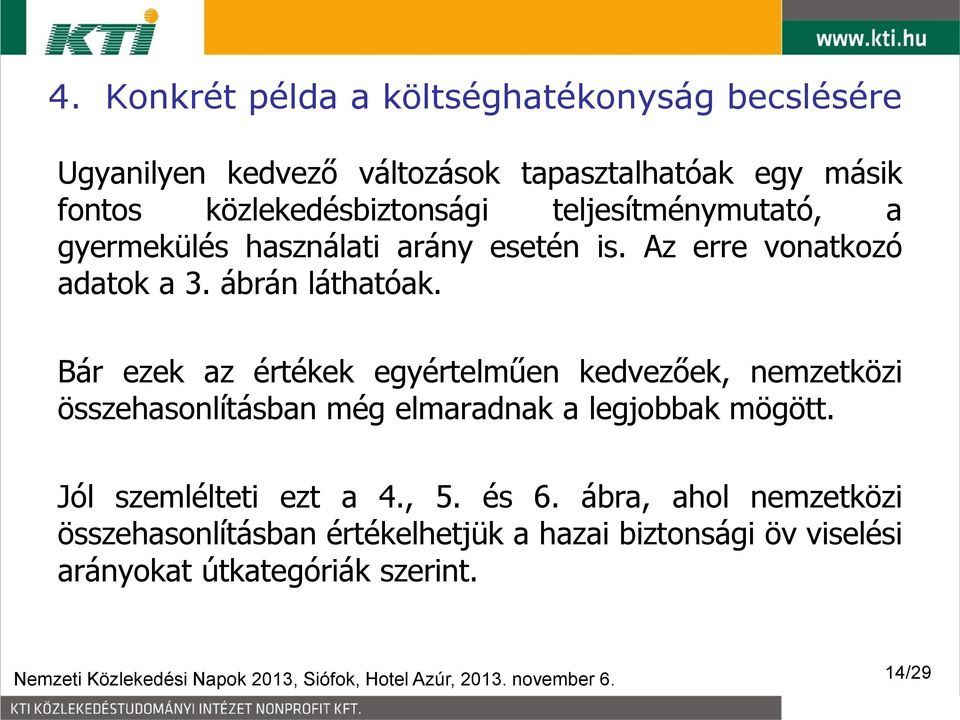 KTI

www.kti.hu

4. Konkrét példa a költséghatékonyság becslésére

Ugyanilyen kedvező változások tapasztalhatóak egy másik fontos közlekedésbiztonsági teljesítménymutató, a gyermekülés használati arány esetén is. Az erre vonatkozó adatok a 3. ábrán láthatóak.

Bár ezek az értékek egyértelműen kedvezőek, nemzetközi összehasonlításban még elmaradnak a legjobbak mögött.

Jól szemlélteti ezt a 4., 5. és 6. ábra, ahol nemzetközi összehasonlításban értékelhetjük a hazai biztonsági öv viselési arányokat útkategóriák szerint.

Nemzeti Közlekedési Napok 2013, Siófok, Hotel Azúr, 2013. november 6.

14/29

KTI KÖZLEKEDÉSTUDOMÁNYI INTÉZET NONPROFIT KFT.